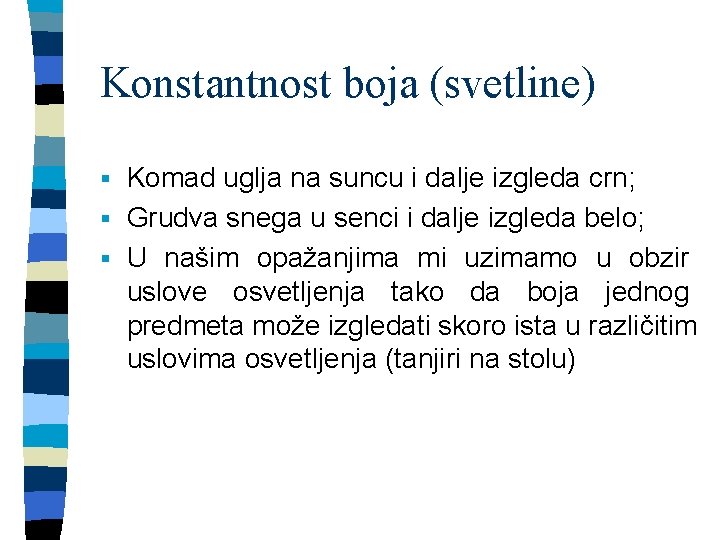 Konstantnost boja (svetline)

▪ Komad uglja na suncu i dalje izgleda crn;
▪ Grudva snega u senci i dalje izgleda belo;
▪ U našim opažanjima mi uzimamo u obzir uslove osvetljenja tako da boja jednog predmeta može izgledati skoro ista u različitim uslovima osvetljenja (tanjiri na stolu)